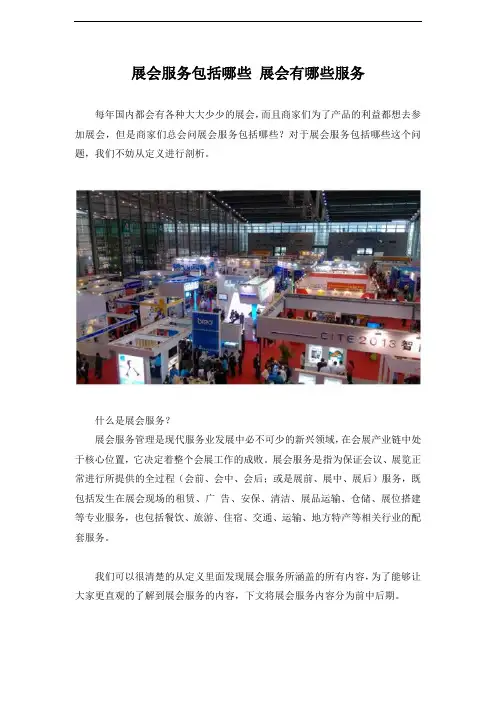 展会服务包括哪些 展会有哪些服务

每年国内都会有各种大大少少的展会，而且商家们为了产品的利益都想去参加展会，但是商家们总会问展会服务包括哪些？对于展会服务包括哪些这个问题，我们不妨从定义进行剖析。

CITE2013 智

什么是展会服务？

展会服务管理是现代服务业发展中必不可少的新兴领域，在会展产业链中处于核心位置，它决定着整个会展工作的成败。展会服务是指为保证会议、展览正常进行所提供的全过程（会前、会中、会后；或是展前、展中、展后）服务，既包括发生在展会现场的租赁、广 告、安保、清洁、展品运输、仓储、展位搭建等专业服务，也包括餐饮、旅游、住宿、交通、运输、地方特产等相关行业的配套服务。

我们可以很清楚的从定义里面发现展会服务所涵盖的所有内容，为了能够让大家更直观的了解到展会服务的内容，下文将展会服务内容分为前中后期。